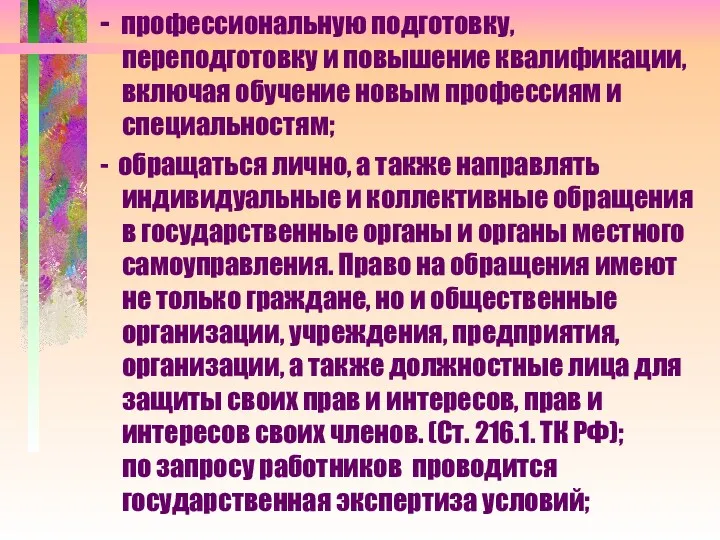 - профессиональную подготовку, переподготовку и повышение квалификации, включая обучение новым профессиям и специальностям;

- обращаться лично, а также направлять индивидуальные и коллективные обращения в государственные органы и органы местного самоуправления. Право на обращения имеют не только граждане, но и общественные организации, учреждения, предприятия, организации, а также должностные лица для защиты своих прав и интересов, прав и интересов своих членов. (Ст. 216.1. ТК РФ); по запросу работников проводится государственная экспертиза условий;